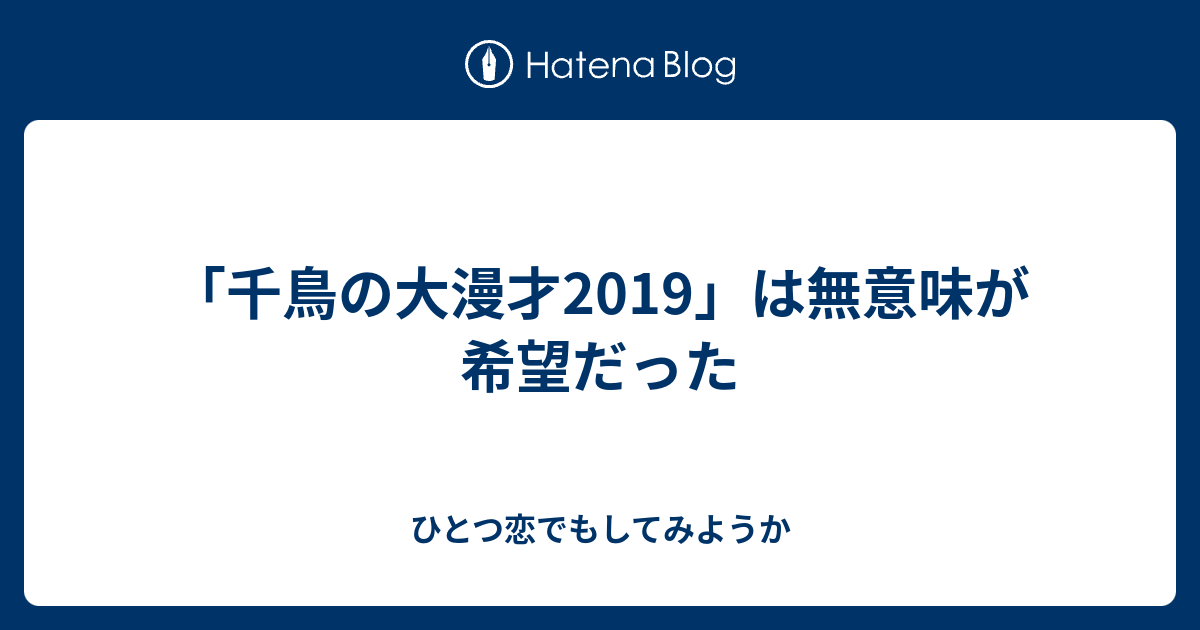 Hatena Blog

「千鳥の大漫才2019」は無意味が希望だった

ひとつ恋でもしてみようか